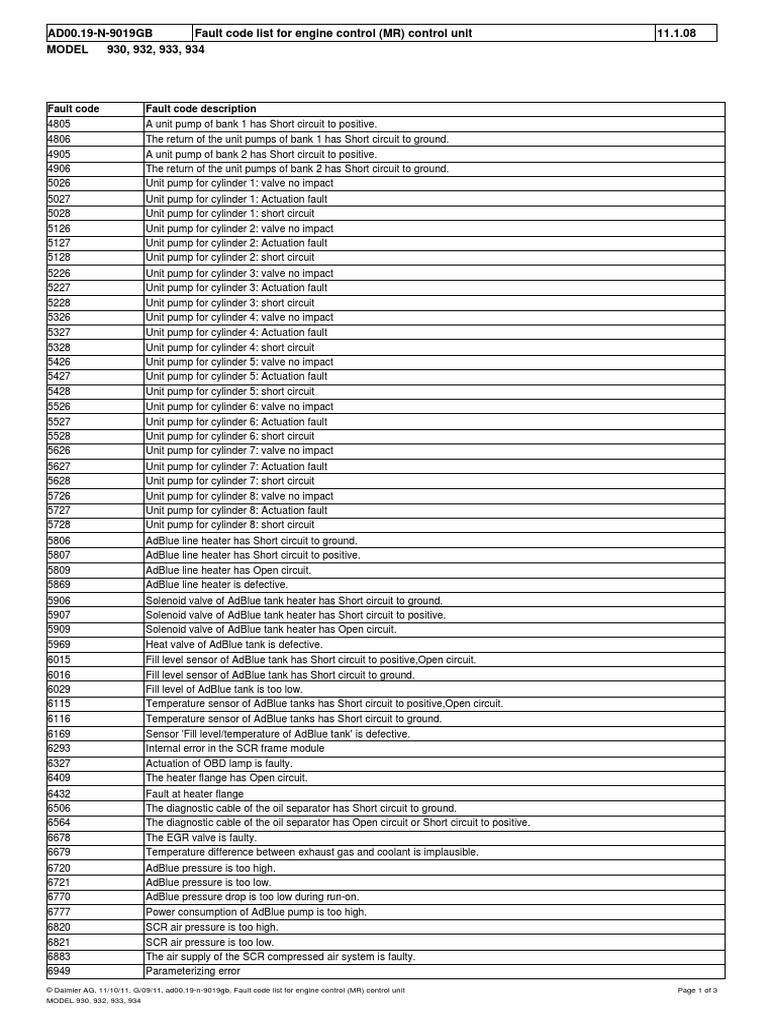 | AD00.19-N-9019GB | Fault code list for engine control (MR) control unit | 11.1.08 |
|---|---|---|

MODEL 930, 932, 933, 934

| Fault code | Fault code description |
|---|---|
| 4805 | A unit pump of bank 1 has Short circuit to positive. |
| 4806 | The return of the unit pumps of bank 1 has Short circuit to ground. |
| 4905 | A unit pump of bank 2 has Short circuit to positive. |
| 4906 | The return of the unit pumps of bank 2 has Short circuit to ground. |
| 5026 | Unit pump for cylinder 1: valve no impact |
| 5027 | Unit pump for cylinder 1: Actuation fault |
| 5028 | Unit pump for cylinder 1: short circuit |
| 5126 | Unit pump for cylinder 2: valve no impact |
| 5127 | Unit pump for cylinder 2: Actuation fault |
| 5128 | Unit pump for cylinder 2: short circuit |
| 5226 | Unit pump for cylinder 3: valve no impact |
| 5227 | Unit pump for cylinder 3: Actuation fault |
| 5228 | Unit pump for cylinder 3: short circuit |
| 5326 | Unit pump for cylinder 4: valve no impact |
| 5327 | Unit pump for cylinder 4: Actuation fault |
| 5328 | Unit pump for cylinder 4: short circuit |
| 5426 | Unit pump for cylinder 5: valve no impact |
| 5427 | Unit pump for cylinder 5: Actuation fault |
| 5428 | Unit pump for cylinder 5: short circuit |
| 5526 | Unit pump for cylinder 6: valve no impact |
| 5527 | Unit pump for cylinder 6: Actuation fault |
| 5528 | Unit pump for cylinder 6: short circuit |
| 5626 | Unit pump for cylinder 7: valve no impact |
| 5627 | Unit pump for cylinder 7: Actuation fault |
| 5628 | Unit pump for cylinder 7: short circuit |
| 5726 | Unit pump for cylinder 8: valve no impact |
| 5727 | Unit pump for cylinder 8: Actuation fault |
| 5728 | Unit pump for cylinder 8: short circuit |
| 5806 | AdBlue line heater has Short circuit to ground. |
| 5807 | AdBlue line heater has Short circuit to positive. |
| 5809 | AdBlue line heater has Open circuit. |
| 5869 | AdBlue line heater is defective. |
| 5906 | Solenoid valve of AdBlue tank heater has Short circuit to ground. |
| 5907 | Solenoid valve of AdBlue tank heater has Short circuit to positive. |
| 5909 | Solenoid valve of AdBlue tank heater has Open circuit. |
| 5969 | Heat valve of AdBlue tank is defective. |
| 6015 | Fill level sensor of AdBlue tank has Short circuit to positive,Open circuit. |
| 6016 | Fill level sensor of AdBlue tank has Short circuit to ground. |
| 6029 | Fill level of AdBlue tank is too low. |
| 6115 | Temperature sensor of AdBlue tanks has Short circuit to positive,Open circuit. |
| 6116 | Temperature sensor of AdBlue tanks has Short circuit to ground. |
| 6169 | Sensor 'Fill level/temperature of AdBlue tank' is defective. |
| 6293 | Internal error in the SCR frame module |
| 6327 | Actuation of OBD lamp is faulty. |
| 6409 | The heater flange has Open circuit. |
| 6432 | Fault at heater flange |
| 6506 | The diagnostic cable of the oil separator has Short circuit to ground. |
| 6564 | The diagnostic cable of the oil separator has Open circuit or Short circuit to positive. |
| 6678 | The EGR valve is faulty. |
| 6679 | Temperature difference between exhaust gas and coolant is implausible. |
| 6720 | AdBlue pressure is too high. |
| 6721 | AdBlue pressure is too low. |
| 6770 | AdBlue pressure drop is too low during run-on. |
| 6777 | Power consumption of AdBlue pump is too high. |
| 6820 | SCR air pressure is too high. |
| 6821 | SCR air pressure is too low. |
| 6883 | The air supply of the SCR compressed air system is faulty. |
| 6949 | Parameterizing error |

© Daimler AG, 11/10/11, G/09/11, ad00.19-n-9019gb, Fault code list for engine control (MR) control unit
MODEL 930, 932, 933, 934
Page 1 of 3